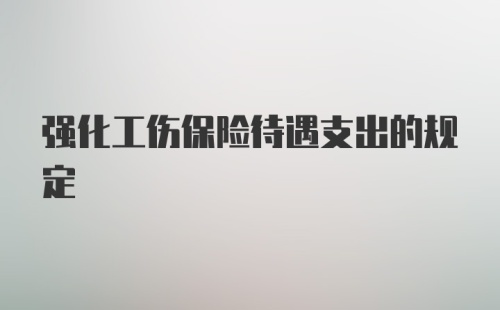 强化工伤保险待遇支出的规定